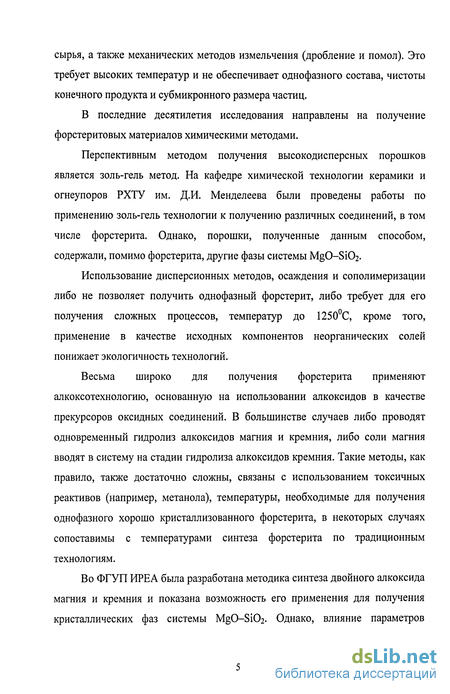 сырья, а также механических методов измельчения (дробление и помол). Это требует высоких температур и не обеспечивает однофазного состава, чистоты конечного продукта и субмикронного размера частиц.

В последние десятилетия исследования направлены на получение форстеритовых материалов химическими методами.

Перспективным методом получения высокодисперсных порошков является золь-гель метод. На кафедре химической технологии керамики и огнеупоров РХТУ им. Д.И. Менделеева были проведены работы по применению золь-гель технологии к получению различных соединений, в том числе форстерита. Однако, порошки, полученные данным способом, содержали, помимо форстерита, другие фазы системы $MgO–SiO_2$.

Использование дисперсионных методов, осаждения и сополимеризации либо не позволяет получить однофазный форстерит, либо требует для его получения сложных процессов, температур до $1250^0C$, кроме того, применение в качестве исходных компонентов неорганических солей понижает экологичность технологий.

Весьма широко для получения форстерита применяют алкоксотехнологию, основанную на использовании алкоксидов в качестве прекурсоров оксидных соединений. В большинстве случаев либо проводят одновременный гидролиз алкоксидов магния и кремния, либо соли магния вводят в систему на стадии гидролиза алкоксидов кремния. Такие методы, как правило, также достаточно сложны, связаны с использованием токсичных реактивов (например, метанола), температуры, необходимые для получения однофазного хорошо кристаллизованного форстерита, в некоторых случаях сопоставимы с температурами синтеза форстерита по традиционным технологиям.

Во ФГУП ИРЕА была разработана методика синтеза двойного алкоксида магния и кремния и показана возможность его применения для получения кристаллических фаз системы $MgO–SiO_2$. Однако, влияние параметров

5

dsLib.net
библиотека диссертаций